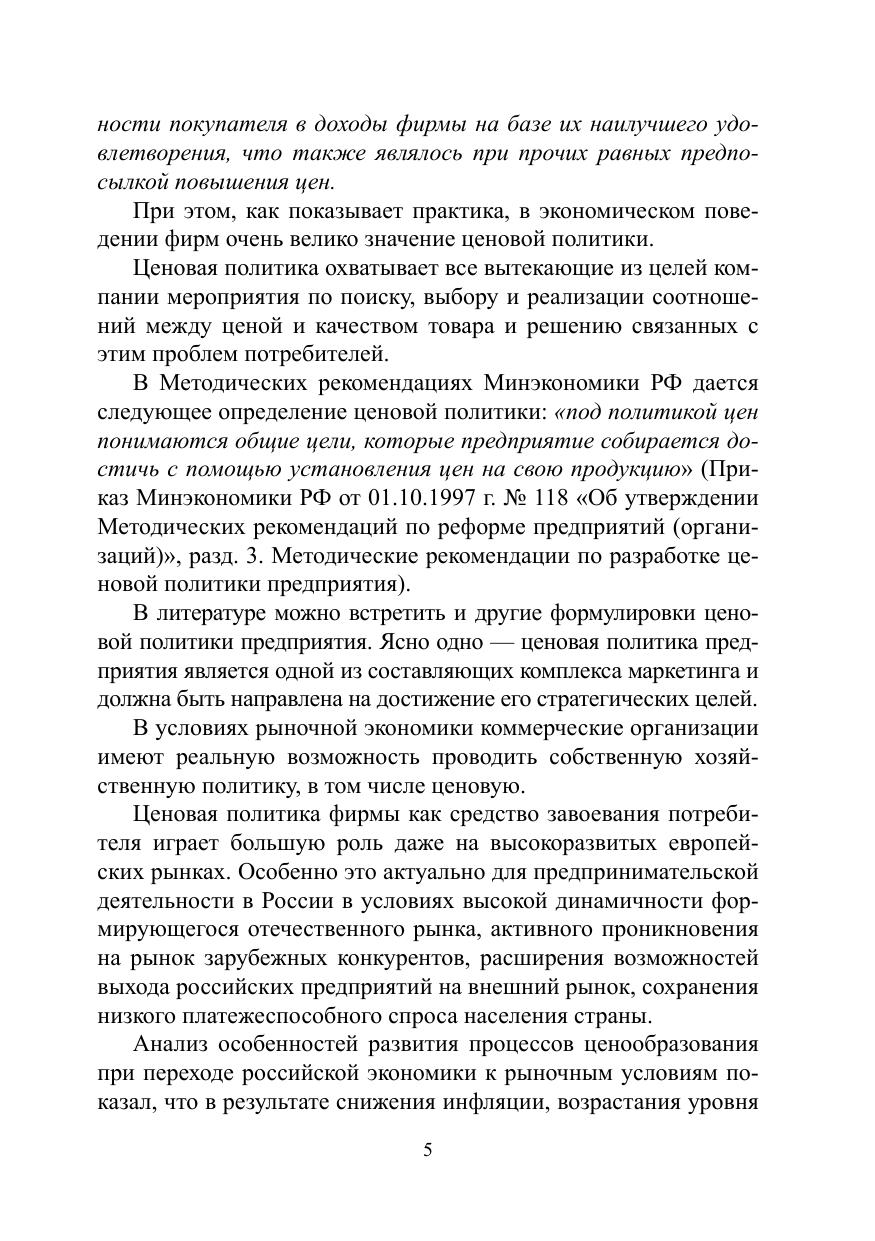 ности покупателя в доходы фирмы на базе их наилучшего удовлетворения, что также являлось при прочих равных предпосылкой повышения цен.

При этом, как показывает практика, в экономическом поведении фирм очень велико значение ценовой политики.

Ценовая политика охватывает все вытекающие из целей компании мероприятия по поиску, выбору и реализации соотношений между ценой и качеством товара и решению связанных с этим проблем потребителей.

В Методических рекомендациях Минэкономики РФ дается следующее определение ценовой политики: «под политикой цен понимаются общие цели, которые предприятие собирается достичь с помощью установления цен на свою продукцию» (Приказ Минэкономики РФ от 01.10.1997 г. № 118 «Об утверждении Методических рекомендаций по реформе предприятий (организаций)», разд. 3. Методические рекомендации по разработке ценовой политики предприятия).

В литературе можно встретить и другие формулировки ценовой политики предприятия. Ясно одно — ценовая политика предприятия является одной из составляющих комплекса маркетинга и должна быть направлена на достижение его стратегических целей.

В условиях рыночной экономики коммерческие организации имеют реальную возможность проводить собственную хозяйственную политику, в том числе ценовую.

Ценовая политика фирмы как средство завоевания потребителя играет большую роль даже на высокоразвитых европейских рынках. Особенно это актуально для предпринимательской деятельности в России в условиях высокой динамичности формирующегося отечественного рынка, активного проникновения на рынок зарубежных конкурентов, расширения возможностей выхода российских предприятий на внешний рынок, сохранения низкого платежеспособного спроса населения страны.

Анализ особенностей развития процессов ценообразования при переходе российской экономики к рыночным условиям показал, что в результате снижения инфляции, возрастания уровня

5